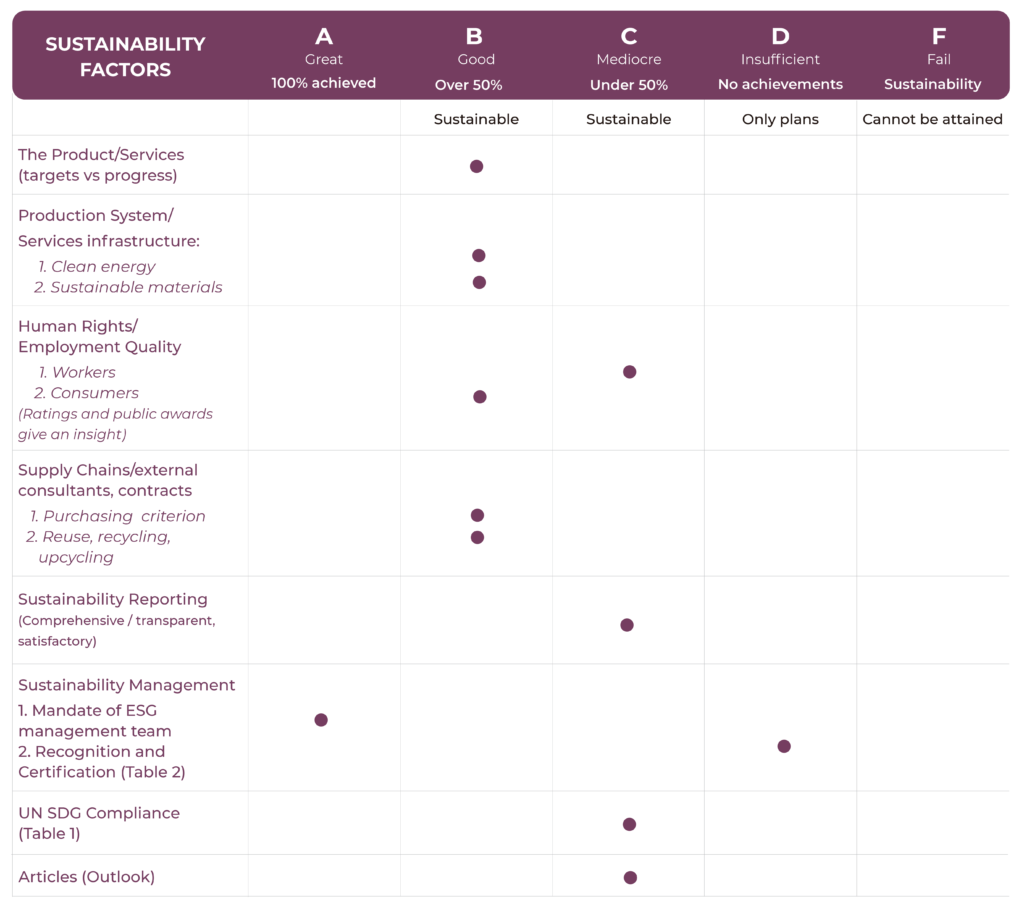 | SUSTAINABILITY FACTORS | A Great 100% achieved | B Good Over 50% | C Mediocre Under 50% | D Insufficient No achievements | F Fail Sustainability |
|---|---|---|---|---|---|
| | | Sustainable | Sustainable | Only plans | Cannot be attained |
| The Product/Services (targets vs progress) | | ● | | | |
| Production System/ Services infrastructure: 1. Clean energy 2. Sustainable materials | | ● ● | | | |
| Human Rights/ Employment Quality 1. Workers 2. Consumers (Ratings and public awards give an insight) | | ● | ● | | |
| Supply Chains/external consultants, contracts 1. Purchasing criterion 2. Reuse, recycling, upcycling | | ● ● | | | |
| Sustainability Reporting (Comprehensive / transparent, satisfactory) | | | ● | | |
| Sustainability Management 1. Mandate of ESG management team 2. Recognition and Certification (Table 2) | ● | | | ● | |
| UN SDG Compliance (Table 1) | | | ● | | |
| Articles (Outlook) | | | ● | | |